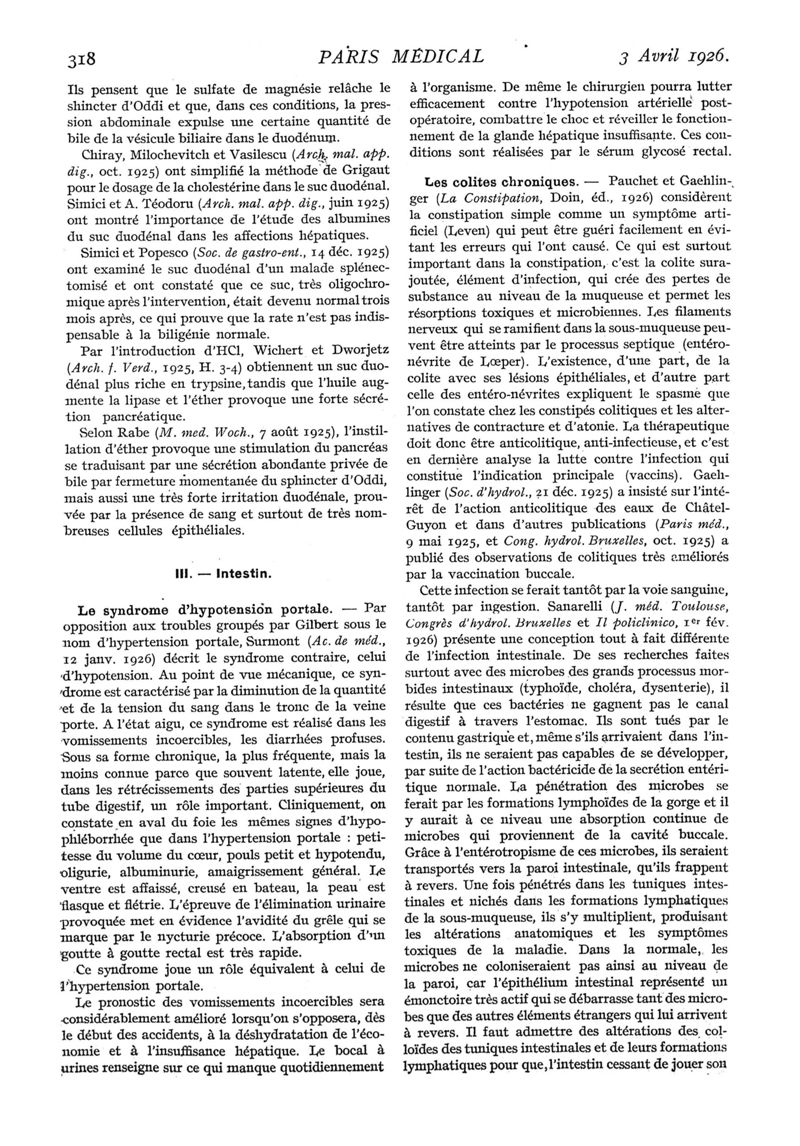 318 PARIS MÉDICAL 3 Avril 1926.

Ils pensent que le sulfate de magnésie relâche le shincter d'Oddi et que, dans ces conditions, la pression abdominale expulse une certaine quantité de bile de la vésicule biliaire dans le duodénum.

Chiray, Milochevitch et Vasilescu (Arch. mal. app. dig., oct. 1925) ont simplifié la méthode de Grigaut pour le dosage de la cholestérine dans le suc duodénal. Simici et A. Téodoru (Arch. mal. app. dig., juin 1925) ont montré l'importance de l'étude des albumines du suc duodénal dans les affections hépatiques.

Simici et Popesco (Soc. de gastro-ent., 14 déc. 1925) ont examiné le suc duodénal d'un malade splénectomisé et ont constaté que ce suc, très oligochromique après l'intervention, était devenu normal trois mois après, ce qui prouve que la rate n'est pas indispensable à la biligénie normale.

Par l'introduction d'HCl, Wichert et Dworjetz (Arch. f. Verd., 1925, H. 3-4) obtiennent un suc duodénal plus riche en trypsine, tandis que l'huile augmente la lipase et l'éther provoque une forte sécrétion pancréatique.

Selon Rabe (M. med. Woch., 7 août 1925), l'instillation d'éther provoque une stimulation du pancréas se traduisant par une sécrétion abondante privée de bile par fermeture momentanée du sphincter d'Oddi, mais aussi une très forte irritation duodénale, prouvée par la présence de sang et surtout de très nombreuses cellules épithéliales.

III. — Intestin.

Le syndrome d'hypotension portale. — Par opposition aux troubles groupés par Gilbert sous le nom d'hypertension portale, Surmont (Ac. de méd., 12 janv. 1926) décrit le syndrome contraire, celui d'hypotension. Au point de vue mécanique, ce syndrome est caractérisé par la diminution de la quantité et de la tension du sang dans le tronc de la veine porte. A l'état aigu, ce syndrome est réalisé dans les vomissements incoercibles, les diarrhées profuses. Sous sa forme chronique, la plus fréquente, mais la moins connue parce que souvent latente, elle joue, dans les rétrécissements des parties supérieures du tube digestif, un rôle important. Cliniquement, on constate en aval du foie les mêmes signes d'hypophléborrhée que dans l'hypertension portale : petitesse du volume du cœur, pouls petit et hypotendu, oligurie, albuminurie, amaigrissement général. Le ventre est affaissé, creusé en bateau, la peau est flasque et flétrie. L'épreuve de l'élimination urinaire provoquée met en évidence l'avidité du grêle qui se marque par le nycturie précoce. L'absorption d'un goutte à goutte rectal est très rapide.

Ce syndrome joue un rôle équivalent à celui de l'hypertension portale.

Le pronostic des vomissements incoercibles sera considérablement amélioré lorsqu'on s'opposera, dès le début des accidents, à la déshydratation de l'économie et à l'insuffisance hépatique. Le bocal à urines renseigne sur ce qui manque quotidiennement à l'organisme. De même le chirurgien pourra lutter efficacement contre l'hypotension artérielle postopératoire, combattre le choc et réveiller le fonctionnement de la glande hépatique insuffisante. Ces conditions sont réalisées par le sérum glycosé rectal.

Les colites chroniques. — Pauchet et Gaehlinger (La Constipation, Doin, éd., 1926) considèrent la constipation simple comme un symptôme artificiel (Leven) qui peut être guéri facilement en évitant les erreurs qui l'ont causé. Ce qui est surtout important dans la constipation, c'est la colite surajoutée, élément d'infection, qui crée des pertes de substance au niveau de la muqueuse et permet les résorptions toxiques et microbiennes. Les filaments nerveux qui se ramifient dans la sous-muqueuse peuvent être atteints par le processus septique (entéronévrite de Lœper). L'existence, d'une part, de la colite avec ses lésions épithéliales, et d'autre part celle des entéro-névrites expliquent le spasme que l'on constate chez les constipés colitiques et les alternatives de contracture et d'atonie. La thérapeutique doit donc être anticolitique, anti-infectieuse, et c'est en dernière analyse la lutte contre l'infection qui constitue l'indication principale (vaccins). Gaehlinger (Soc. d'hydrol., 21 déc. 1925) a insisté sur l'intérêt de l'action anticolitique des eaux de Châtel-Guyon et dans d'autres publications (Paris méd., 9 mai 1925, et Cong. hydrol. Bruxelles, oct. 1925) a publié des observations de colitiques très améliorés par la vaccination buccale.

Cette infection se ferait tantôt par la voie sanguine, tantôt par ingestion. Sanarelli (J. méd. Toulouse, Congrès d'hydrol. Bruxelles et Il policlinico, 1er fév. 1926) présente une conception tout à fait différente de l'infection intestinale. De ses recherches faites surtout avec des microbes des grands processus morbides intestinaux (typhoïde, choléra, dysenterie), il résulte que ces bactéries ne gagnent pas le canal digestif à travers l'estomac. Ils sont tués par le contenu gastrique et, même s'ils arrivaient dans l'intestin, ils ne seraient pas capables de se développer, par suite de l'action bactéricide de la secrétion entéritique normale. La pénétration des microbes se ferait par les formations lymphoïdes de la gorge et il y aurait à ce niveau une absorption continue de microbes qui proviennent de la cavité buccale. Grâce à l'entérotropisme de ces microbes, ils seraient transportés vers la paroi intestinale, qu'ils frappent à revers. Une fois pénétrés dans les tuniques intestinales et nichés dans les formations lymphatiques de la sous-muqueuse, ils s'y multiplient, produisant les altérations anatomiques et les symptômes toxiques de la maladie. Dans la normale, les microbes ne coloniseraient pas ainsi au niveau de la paroi, car l'épithélium intestinal représenté un émonctoire très actif qui se débarrasse tant des microbes que des autres éléments étrangers qui lui arrivent à revers. Il faut admettre des altérations des colloïdes des tuniques intestinales et de leurs formations lymphatiques pour que, l'intestin cessant de jouer son